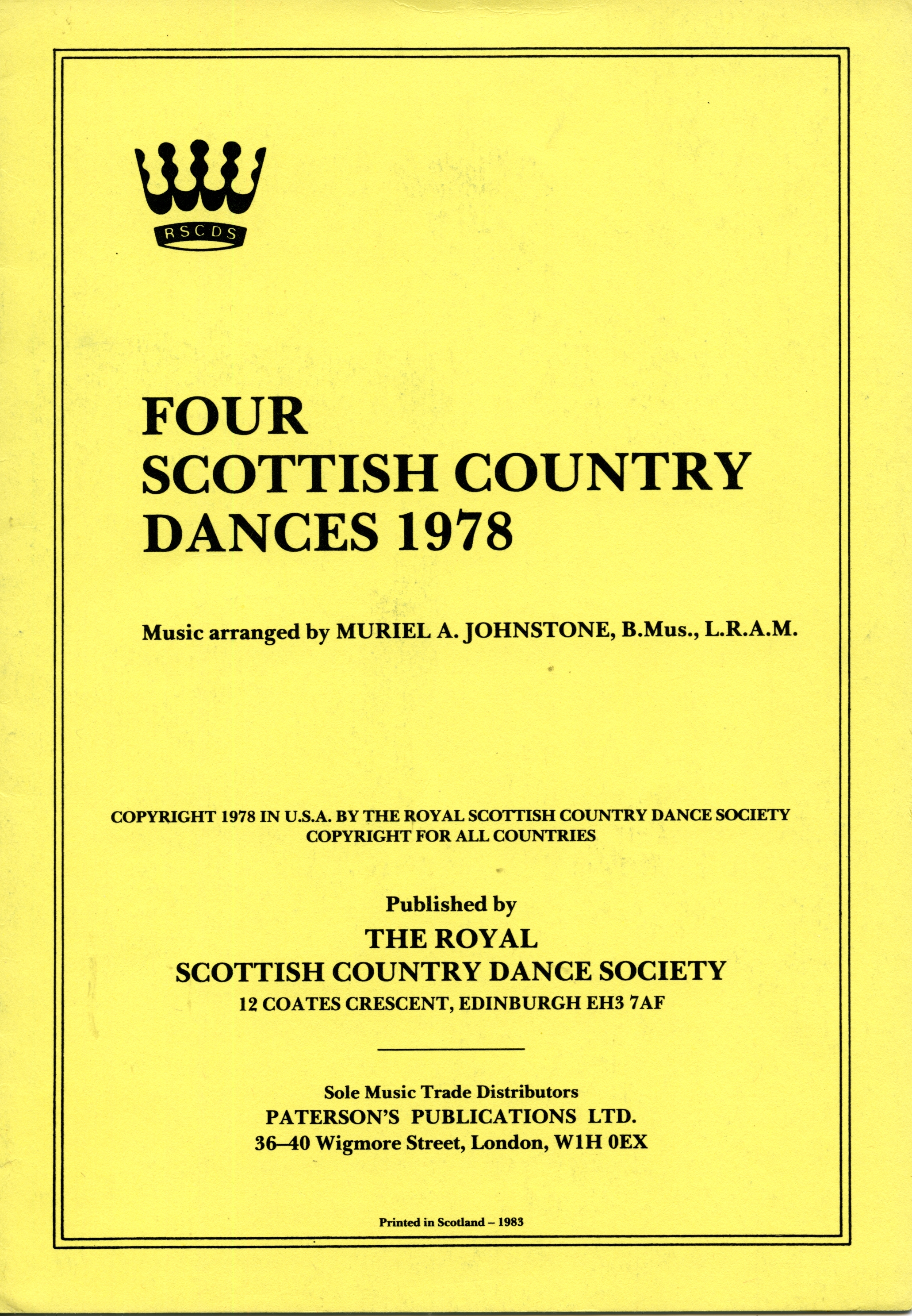 RSCDS

FOUR
SCOTTISH COUNTRY
DANCES 1978

Music arranged by MURIEL A. JOHNSTONE, B.Mus., L.R.A.M.

COPYRIGHT 1978 IN U.S.A. BY THE ROYAL SCOTTISH COUNTRY DANCE SOCIETY
COPYRIGHT FOR ALL COUNTRIES

Published by
THE ROYAL
SCOTTISH COUNTRY DANCE SOCIETY
12 COATES CRESCENT, EDINBURGH EH3 7AF

Sole Music Trade Distributors
PATERSON'S PUBLICATIONS LTD.
36–40 Wigmore Street, London, W1H 0EX

Printed in Scotland – 1983